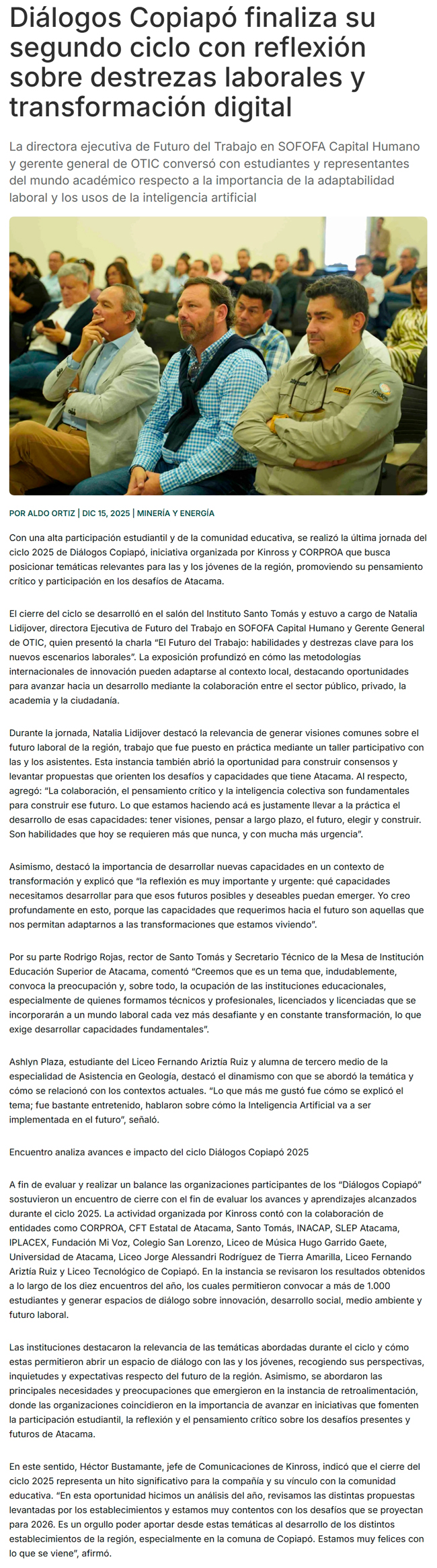 Diálogos Copiapó finaliza su segundo ciclo con reflexión sobre destrezas laborales y transformación digital

La directora ejecutiva de Futuro del Trabajo en SOFOFA Capital Humano y gerente general de OTIC conversó con estudiantes y representantes del mundo académico respecto a la importancia de la adaptabilidad laboral y los usos de la inteligencia artificial

POR ALDO ORTIZ | DIC 15, 2025 | MINERÍA Y ENERGÍA

Con una alta participación estudiantil y de la comunidad educativa, se realizó la última jornada del ciclo 2025 de Diálogos Copiapó, iniciativa organizada por Kinross y CORPROA que busca posicionar temáticas relevantes para las y los jóvenes de la región, promoviendo su pensamiento crítico y participación en los desafíos de Atacama.

El cierre del ciclo se desarrolló en el salón del Instituto Santo Tomás y estuvo a cargo de Natalia Lidijover, directora Ejecutiva de Futuro del Trabajo en SOFOFA Capital Humano y Gerente General de OTIC, quien presentó la charla "El Futuro del Trabajo: habilidades y destrezas clave para los nuevos escenarios laborales". La exposición profundizó en cómo las metodologías internacionales de innovación pueden adaptarse al contexto local, destacando oportunidades para avanzar hacia un desarrollo mediante la colaboración entre el sector público, privado, la academia y la ciudadanía.

Durante la jornada, Natalia Lidijover destacó la relevancia de generar visiones comunes sobre el futuro laboral de la región, trabajo que fue puesto en práctica mediante un taller participativo con las y los asistentes. Esta instancia también abrió la oportunidad para construir consensos y levantar propuestas que orienten los desafíos y capacidades que tiene Atacama. Al respecto, agregó: "La colaboración, el pensamiento crítico y la inteligencia colectiva son fundamentales para construir ese futuro. Lo que estamos haciendo acá es justamente llevar a la práctica el desarrollo de esas capacidades: tener visiones, pensar a largo plazo, el futuro, elegir y construir. Son habilidades que hoy se requieren más que nunca, y con mucha más urgencia".

Asimismo, destacó la importancia de desarrollar nuevas capacidades en un contexto de transformación y explicó que "la reflexión es muy importante y urgente: qué capacidades necesitamos desarrollar para que esos futuros posibles y deseables puedan emerger. Yo creo profundamente en esto, porque las capacidades que requerimos hacia el futuro son aquellas que nos permitan adaptarnos a las transformaciones que estamos viviendo".

Por su parte Rodrigo Rojas, rector de Santo Tomás y Secretario Técnico de la Mesa de Institución Educación Superior de Atacama, comentó "Creemos que es un tema que, indudablemente, convoca la preocupación y, sobre todo, la ocupación de las instituciones educacionales, especialmente de quienes formamos técnicos y profesionales, licenciados y licenciadas que se incorporarán a un mundo laboral cada vez más desafiante y en constante transformación, lo que exige desarrollar capacidades fundamentales".

Ashlyn Plaza, estudiante del Liceo Fernando Ariztía Ruiz y alumna de tercero medio de la especialidad de Asistencia en Geología, destacó el dinamismo con que se abordó la temática y cómo se relacionó con los contextos actuales. "Lo que más me gustó fue cómo se explicó el tema; fue bastante entretenido, hablaron sobre cómo la Inteligencia Artificial va a ser implementada en el futuro", señaló.

Encuentro analiza avances e impacto del ciclo Diálogos Copiapó 2025

A fin de evaluar y realizar un balance las organizaciones participantes de los "Diálogos Copiapó" sostuvieron un encuentro de cierre con el fin de evaluar los avances y aprendizajes alcanzados durante el ciclo 2025. La actividad organizada por Kinross contó con la colaboración de entidades como CORPROA, CFT Estatal de Atacama, Santo Tomás, INACAP, SLEP Atacama, IPLACEX, Fundación Mi Voz, Colegio San Lorenzo, Liceo de Música Hugo Garrido Gaete, Universidad de Atacama, Liceo Jorge Alessandri Rodríguez de Tierra Amarilla, Liceo Fernando Ariztía Ruiz y Liceo Tecnológico de Copiapó. En la instancia se revisaron los resultados obtenidos a lo largo de los diez encuentros del año, los cuales permitieron convocar a más de 1.000 estudiantes y generar espacios de diálogo sobre innovación, desarrollo social, medio ambiente y futuro laboral.

Las instituciones destacaron la relevancia de las temáticas abordadas durante el ciclo y cómo estas permitieron abrir un espacio de diálogo con las y los jóvenes, recogiendo sus perspectivas, inquietudes y expectativas respecto del futuro de la región. Asimismo, se abordaron las principales necesidades y preocupaciones que emergieron en la instancia de retroalimentación, donde las organizaciones coincidieron en la importancia de avanzar en iniciativas que fomenten la participación estudiantil, la reflexión y el pensamiento crítico sobre los desafíos presentes y futuros de Atacama.

En este sentido, Héctor Bustamante, jefe de Comunicaciones de Kinross, indicó que el cierre del ciclo 2025 representa un hito significativo para la compañía y su vínculo con la comunidad educativa. "En esta oportunidad hicimos un análisis del año, revisamos las distintas propuestas levantadas por los establecimientos y estamos muy contentos con los desafíos que se proyectan para 2026. Es un orgullo poder aportar desde estas temáticas al desarrollo de los distintos establecimientos de la región, especialmente en la comuna de Copiapó. Estamos muy felices con lo que se viene", afirmó.